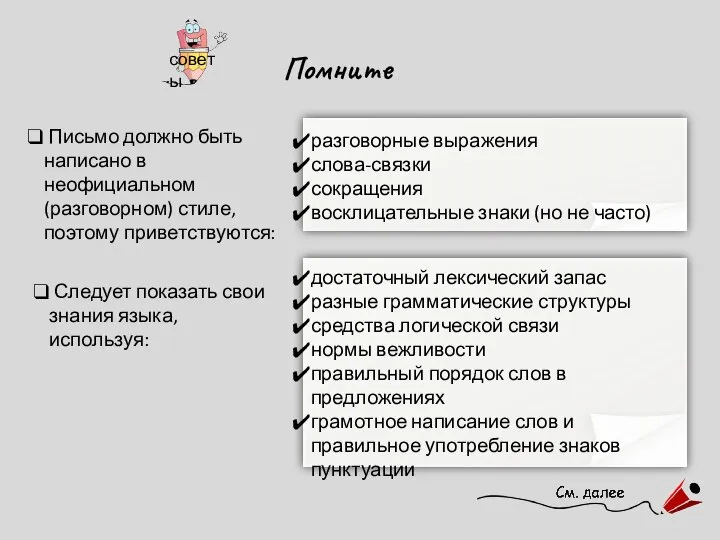 совет
ы

Помните

❑ Письмо должно быть написано в неофициальном (разговорном) стиле, поэтому приветствуются:

✔разговорные выражения
✔слова-связки
✔сокращения
✔восклицательные знаки (но не часто)

❑ Следует показать свои знания языка, используя:

✔достаточный лексический запас
✔разные грамматические структуры
✔средства логической связи
✔нормы вежливости
✔правильный порядок слов в предложениях
✔грамотное написание слов и правильное употребление знаков пунктуации

См. далее